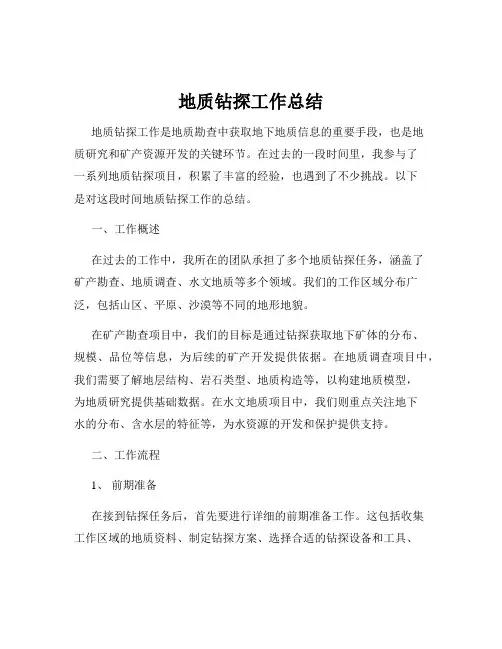 地质钻探工作总结

地质钻探工作是地质勘查中获取地下地质信息的重要手段，也是地质研究和矿产资源开发的关键环节。在过去的一段时间里，我参与了一系列地质钻探项目，积累了丰富的经验，也遇到了不少挑战。以下是对这段时间地质钻探工作的总结。

一、工作概述

在过去的工作中，我所在的团队承担了多个地质钻探任务，涵盖了矿产勘查、地质调查、水文地质等多个领域。我们的工作区域分布广泛，包括山区、平原、沙漠等不同的地形地貌。

在矿产勘查项目中，我们的目标是通过钻探获取地下矿体的分布、规模、品位等信息，为后续的矿产开发提供依据。在地质调查项目中，我们需要了解地层结构、岩石类型、地质构造等，以构建地质模型，为地质研究提供基础数据。在水文地质项目中，我们则重点关注地下水的分布、含水层的特征等，为水资源的开发和保护提供支持。

二、工作流程

1、 前期准备

在接到钻探任务后，首先要进行详细的前期准备工作。这包括收集工作区域的地质资料、制定钻探方案、选择合适的钻探设备和工具、